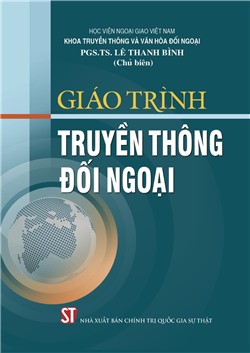 HỌC VIỆN NGOẠI GIAO VIỆT NAM
KHOA TRUYỀN THÔNG VÀ VĂN HÓA ĐỐI NGOẠI
PGS.TS. LÊ THANH BÌNH
(Chủ biên)

GIÁO TRÌNH

TRUYỀN THÔNG ĐỐI NGOẠI

ST NHÀ XUẤT BẢN CHÍNH TRỊ QUỐC GIA SỰ THẬT